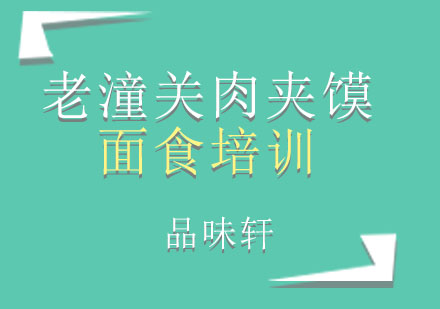 老潼关肉夹馍
面食培训

品味轩